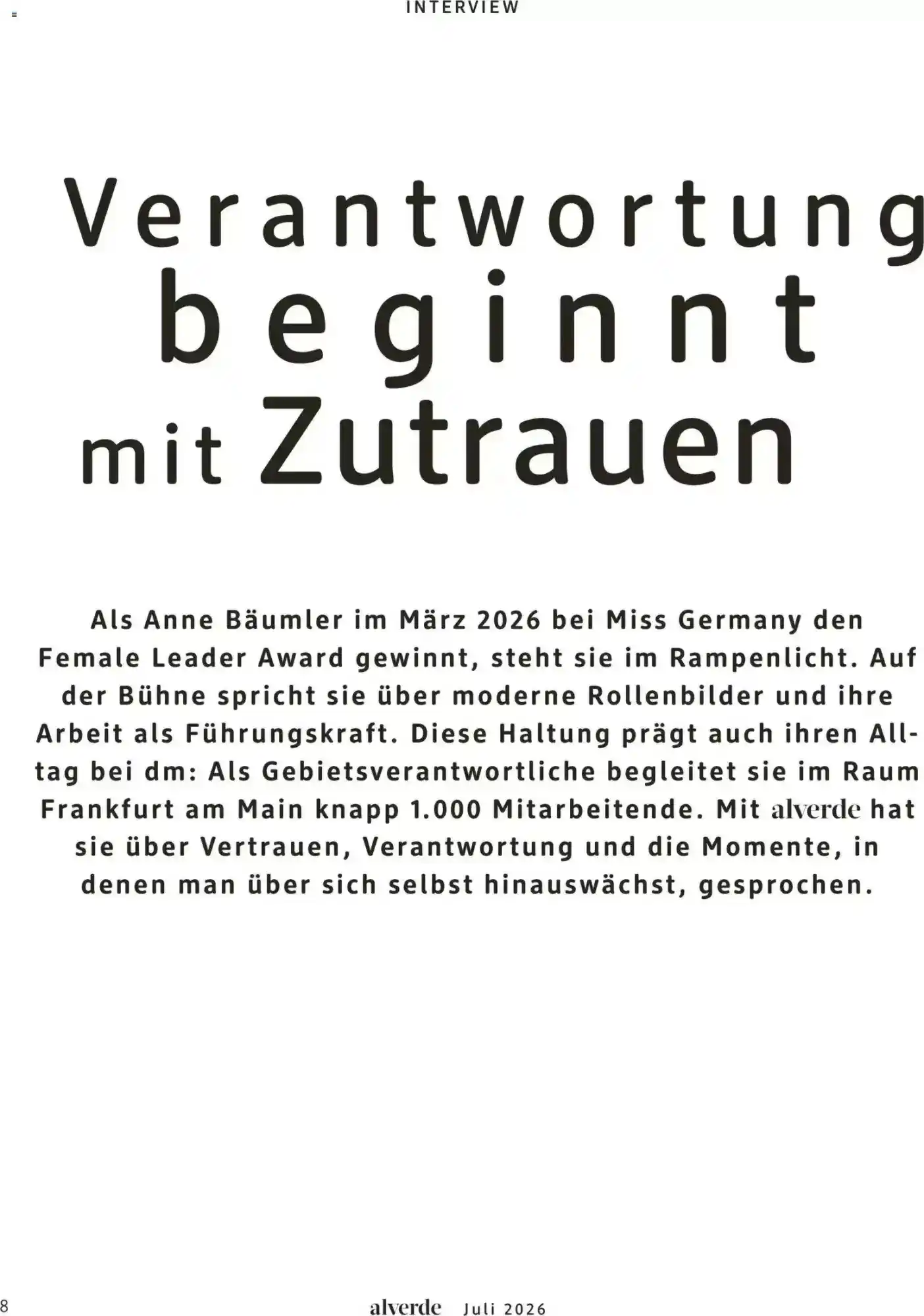 INTERVIEW

Verantwortung beginnt mit Zutrauen

Als Anne Bäumler im März 2026 bei Miss Germany den Female Leader Award gewinnt, steht sie im Rampenlicht. Auf der Bühne spricht sie über moderne Rollenbilder und ihre Arbeit als Führungskraft. Diese Haltung prägt auch ihren Alltag bei dm: Als Gebietsverantwortliche begleitet sie im Raum Frankfurt am Main knapp 1.000 Mitarbeitende. Mit alverde hat sie über Vertrauen, Verantwortung und die Momente, in denen man über sich selbst hinauswächst, gesprochen.

8

alverde Juli 2026